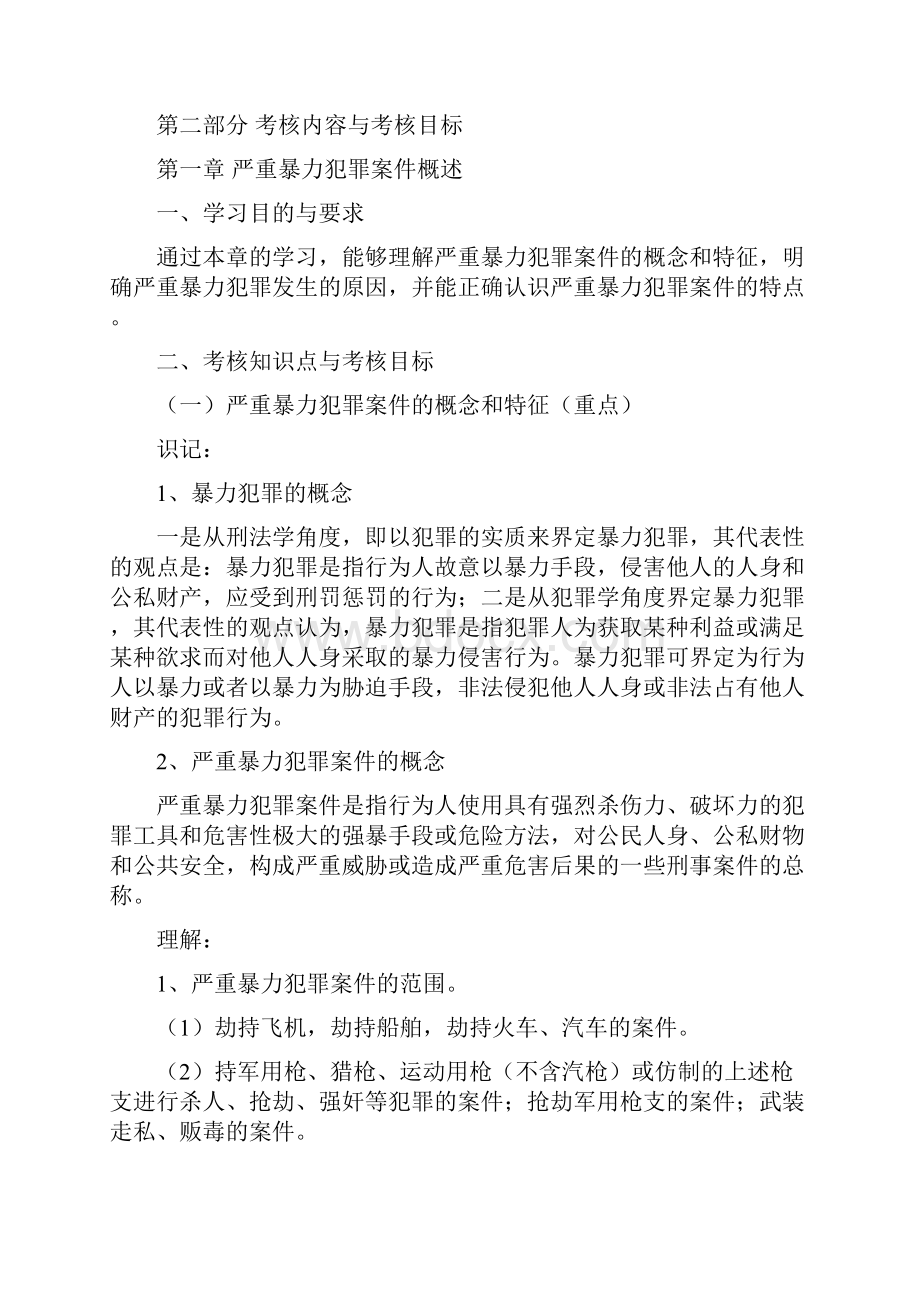 第二部分 考核内容与考核目标

第一章 严重暴力犯罪案件概述

一、学习目的与要求

通过本章的学习，能够理解严重暴力犯罪案件的概念和特征，明确严重暴力犯罪发生的原因，并能正确认识严重暴力犯罪案件的特点。

二、考核知识点与考核目标

（一）严重暴力犯罪案件的概念和特征（重点）

识记：

1、暴力犯罪的概念

一是从刑法学角度，即以犯罪的实质来界定暴力犯罪，其代表性的观点是：暴力犯罪是指行为人故意以暴力手段，侵害他人的人身和公私财产，应受到刑罚惩罚的行为；二是从犯罪学角度界定暴力犯罪，其代表性的观点认为，暴力犯罪是指犯罪人为获取某种利益或满足某种欲求而对他人人身采取的暴力侵害行为。暴力犯罪可界定为行为人以暴力或者以暴力为胁迫手段，非法侵犯他人人身或非法占有他人财产的犯罪行为。

2、严重暴力犯罪案件的概念

严重暴力犯罪案件是指行为人使用具有强烈杀伤力、破坏力的犯罪工具和危害性极大的强暴手段或危险方法，对公民人身、公私财物和公共安全，构成严重威胁或造成严重危害后果的一些刑事案件的总称。

理解：

1、严重暴力犯罪案件的范围。

（1）劫持飞机，劫持船舶，劫持火车、汽车的案件。

（2）持军用枪、猎枪、运动用枪（不含汽枪）或仿制的上述枪支进行杀人、抢劫、强奸等犯罪的案件；抢劫军用枪支的案件；武装走私、贩毒的案件。